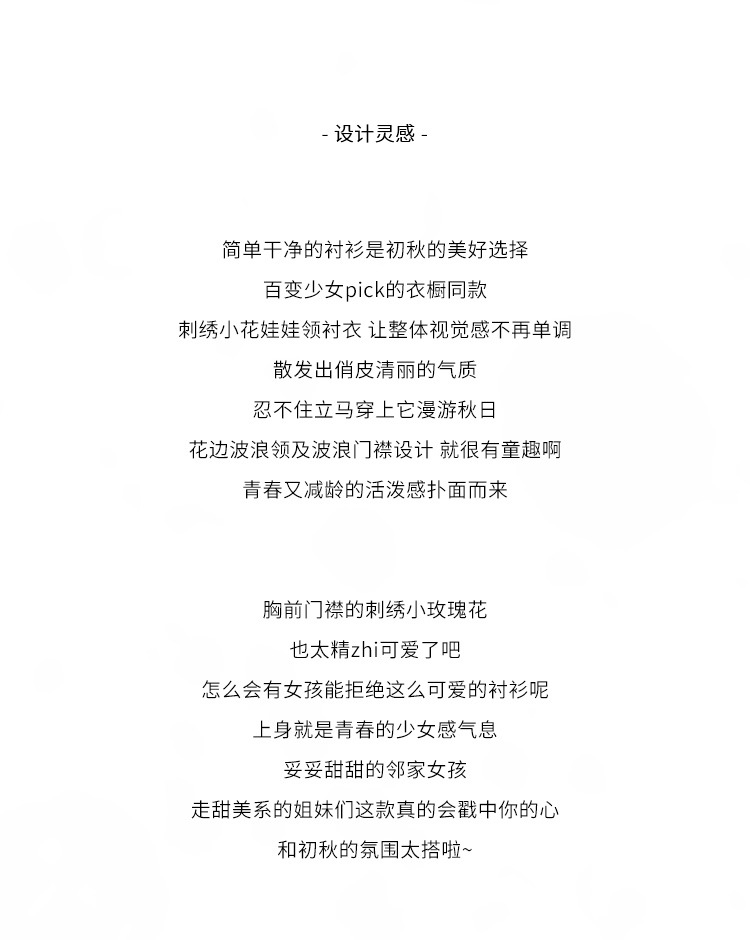 - 设计灵感 -

简单干净的衬衫是初秋的美好选择
百变少女pick的衣橱同款
刺绣小花娃娃领衬衣 让整体视觉感不再单调
散发出俏皮清丽的气质
忍不住立马穿上它漫游秋日
花边波浪领及波浪门襟设计 就很有童趣啊
青春又减龄的活泼感扑面而来

胸前门襟的刺绣小玫瑰花
也太精zhi可爱了吧
怎么会有女孩能拒绝这么可爱的衬衫呢
上身就是青春的少女感气息
妥妥甜甜的邻家女孩
走甜美系的姐妹们这款真的会戳中你的心
和初秋的氛围太搭啦~